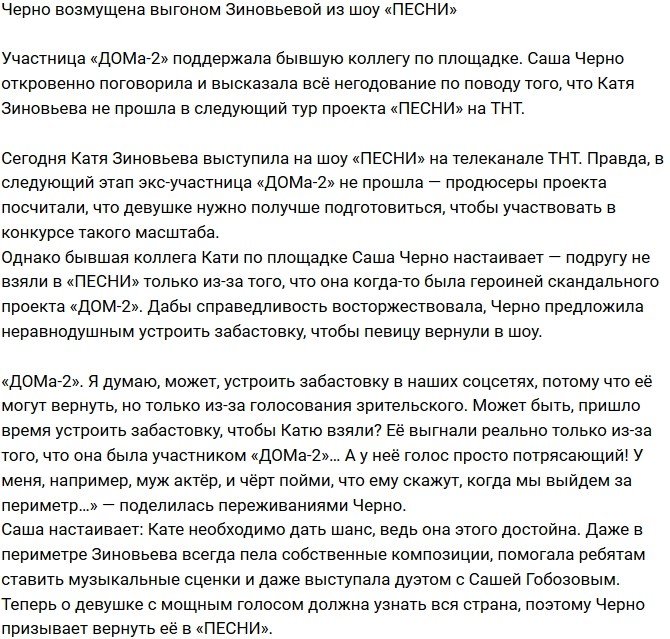 Черно возмущена выгоном Зиновьевой из шоу «ПЕСНИ»

Участница «ДОМа-2» поддержала бывшую коллегу по площадке. Саша Черно откровенно поговорила и высказала всё негодование по поводу того, что Катя Зиновьева не прошла в следующий тур проекта «ПЕСНИ» на ТНТ.

Сегодня Катя Зиновьева выступила на шоу «ПЕСНИ» на телеканале ТНТ. Правда, в следующий этап экс-участница «ДОМа-2» не прошла — продюсеры проекта посчитали, что девушке нужно получше подготовиться, чтобы участвовать в конкурсе такого масштаба.
Однако бывшая коллега Кати по площадке Саша Черно настаивает — подругу не взяли в «ПЕСНИ» только из-за того, что она когда-то была героиней скандального проекта «ДОМ-2». Дабы справедливость восторжествовала, Черно предложила неравнодушным устроить забастовку, чтобы певицу вернули в шоу.

«ДОМа-2». Я думаю, может, устроить забастовку в наших соцсетях, потому что её могут вернуть, но только из-за голосования зрительского. Может быть, пришло время устроить забастовку, чтобы Катю взяли? Её выгнали реально только из-за того, что она была участником «ДОМа-2»... А у неё голос просто потрясающий! У меня, например, муж актёр, и чёрт пойми, что ему скажут, когда мы выйдем за периметр...» — поделилась переживаниями Черно.
Саша настаивает: Кате необходимо дать шанс, ведь она этого достойна. Даже в периметре Зиновьева всегда пела собственные композиции, помогала ребятам ставить музыкальные сценки и даже выступала дуэтом с Сашей Гобозовым. Теперь о девушке с мощным голосом должна узнать вся страна, поэтому Черно призывает вернуть её в «ПЕСНИ».